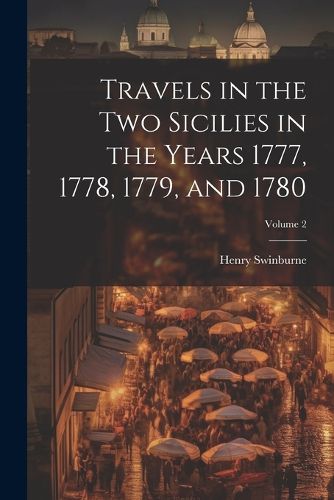 Travels in the Two Sicilies in the Years 1777, 1778, 1779, and 1780

Volume 2

Henry Swinburne